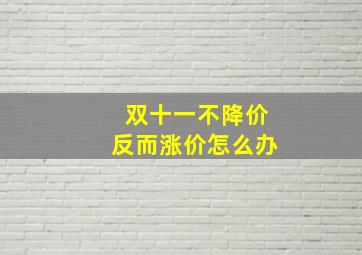 双十一不降价
反而涨价怎么办